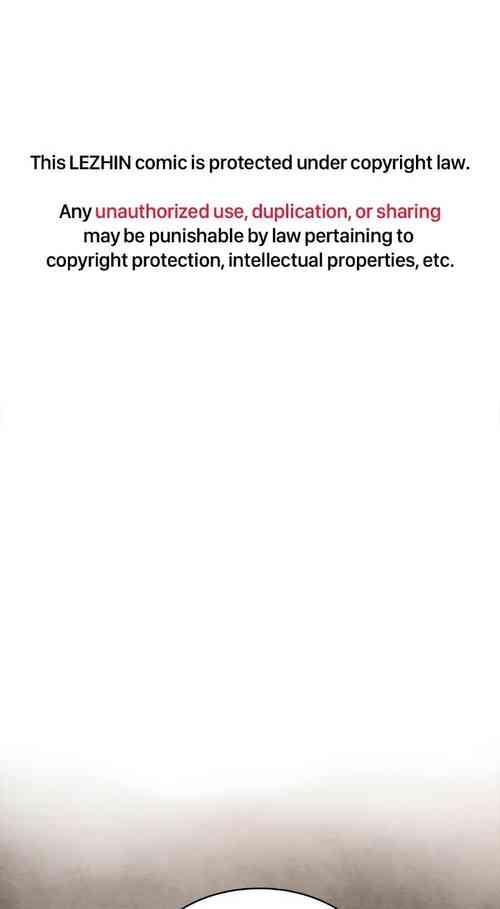 This LEZHIN comic is protected under copyright law.

Any unauthorized use, duplication, or sharing may be punishable by law pertaining to copyright protection, intellectual properties, etc.